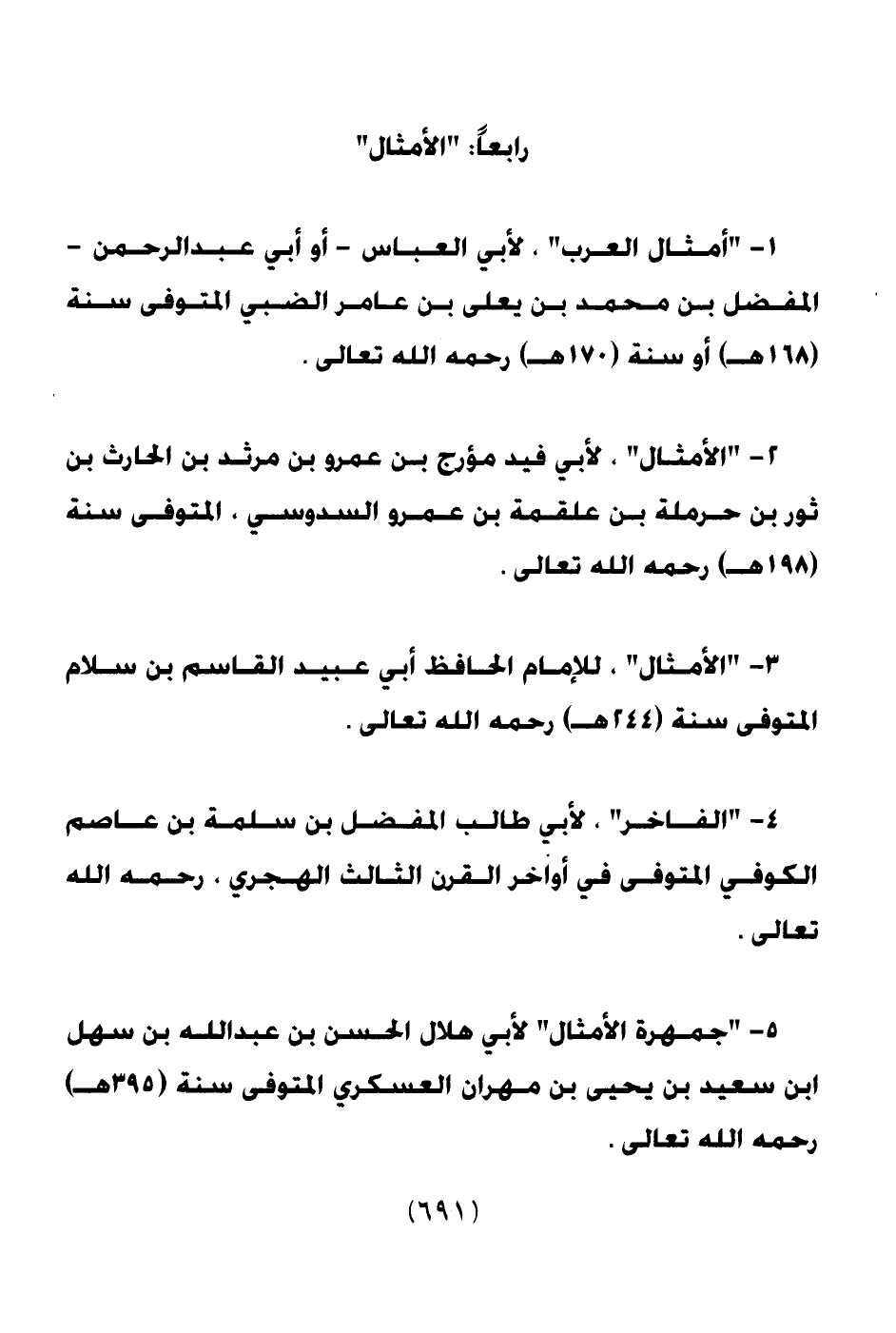 رابعاً: "الأمثال"

١- "أمثال العرب" ، لأبي العباس - أو أبي عبدالرحمن - المفضل بن محمد بن يعلى بن عامر الضبي المتوفى سنة (١٦٨هـ) أو سنة (١٧٠هـ) رحمه الله تعالى .

٢- "الأمثال" ، لأبي فيد مؤرج بن عمرو بن مرثد بن الحارث بن ثور بن حرملة بن علقمة بن عمرو السدوسي ، المتوفى سنة (١٩٨هـ) رحمه الله تعالى .

٣- "الأمثال" ، للإمام الحافظ أبي عبيد القاسم بن سلام المتوفى سنة (٢٤٤هـ) رحمه الله تعالى .

٤- "الفاخر" ، لأبي طالب المفضل بن سلمة بن عاصم الكوفي المتوفى في أواخر القرن الثالث الهجري ، رحمه الله تعالى .

٥- "جمهرة الأمثال" لأبي هلال الحسن بن عبدالله بن سهل ابن سعيد بن يحيى بن مهران العسكري المتوفى سنة (٣٩٥هـ) رحمه الله تعالى .

(٦٩١)